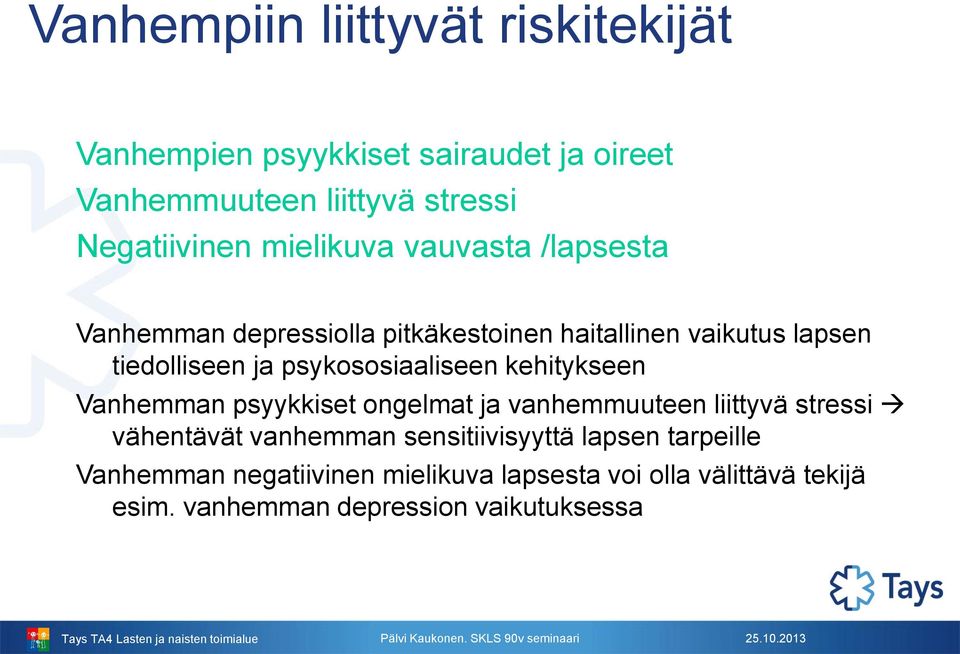 Vanhempiin liittyvät riskitekijät

Vanhempien psyykkiset sairaudet ja oireet
Vanhemmuuteen liittyvä stressi
Negatiivinen mielikuva vauvasta /lapsesta

Vanhemman depressiolla pitkäkestoinen haitallinen vaikutus lapsen tiedolliseen ja psykososiaaliseen kehitykseen

Vanhemman psyykkiset ongelmat ja vanhemmuuteen liittyvä stressi → vähentävät vanhemman sensitiivisyyttä lapsen tarpeille

Vanhemman negatiivinen mielikuva lapsesta voi olla välittävä tekijä esim. vanhemman depression vaikutuksessa

Tays

Tays TA4 Lasten ja naisten toimialue Pälvi Kaukonen. SKLS 90v seminaari 25.10.2013